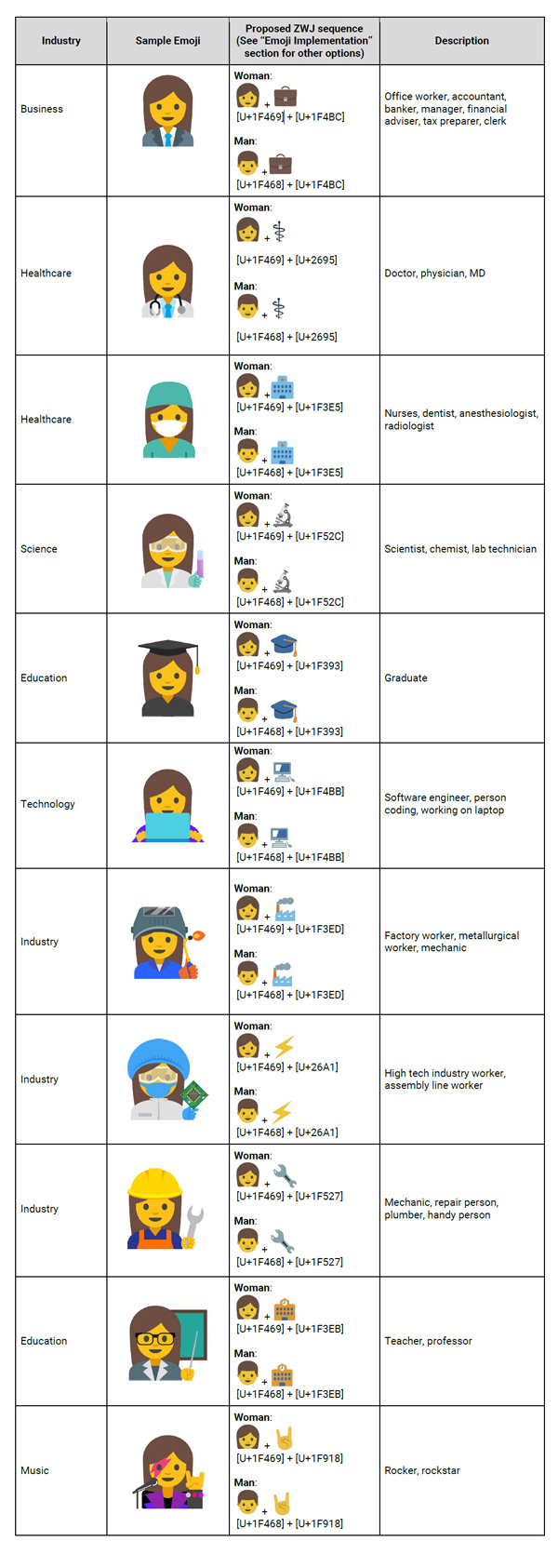 | Industry | Sample Emoji | Proposed ZWJ sequence (See "Emoji Implementation" section for other options) | Description |
|---|---|---|---|
| Business | | Woman: + [U+1F469] + [U+1F4BC] Man: + [U+1F468] + [U+1F4BC] | Office worker, accountant, banker, manager, financial adviser, tax preparer, clerk |
| Healthcare | | Woman: + [U+1F469] + [U+2695] Man: + [U+1F468] + [U+2695] | Doctor, physician, MD |
| Healthcare | | Woman: + [U+1F469] + [U+1F3E5] Man: + [U+1F468] + [U+1F3E5] | Nurses, dentist, anesthesiologist, radiologist |
| Science | | Woman: + [U+1F469] + [U+1F52C] Man: + [U+1F468] + [U+1F52C] | Scientist, chemist, lab technician |
| Education | | Woman: + [U+1F469] + [U+1F393] Man: + [U+1F468] + [U+1F393] | Graduate |
| Technology | | Woman: + [U+1F469] + [U+1F4BB] Man: + [U+1F468] + [U+1F4BB] | Software engineer, person coding, working on laptop |
| Industry | | Woman: + [U+1F469] + [U+1F3ED] Man: + [U+1F468] + [U+1F3ED] | Factory worker, metallurgical worker, mechanic |
| Industry | | Woman: + [U+1F469] + [U+26A1] Man: + [U+1F468] + [U+26A1] | High tech industry worker, assembly line worker |
| Industry | | Woman: + [U+1F469] + [U+1F527] Man: + [U+1F468] + [U+1F527] | Mechanic, repair person, plumber, handy person |
| Education | | Woman: + [U+1F469] + [U+1F3EB] Man: + [U+1F468] + [U+1F3EB] | Teacher, professor |
| Music | | Woman: + [U+1F469] + [U+1F918] Man: + [U+1F468] + [U+1F918] | Rocker, rockstar |